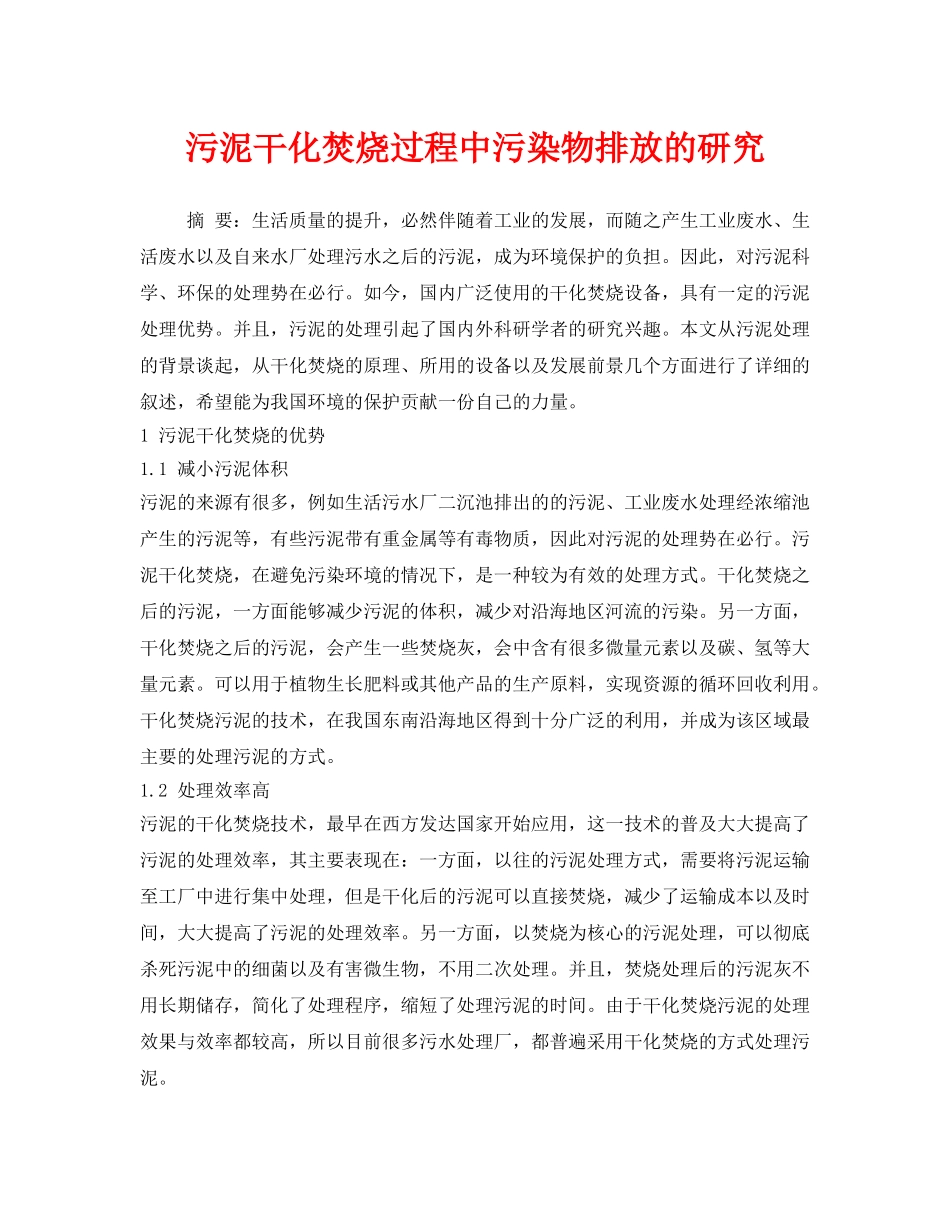 污泥干化焚烧过程中污染物排放的研究

摘 要：生活质量的提升，必然伴随着工业的发展，而随之产生工业废水、生活废水以及自来水厂处理污水之后的污泥，成为环境保护的负担。因此，对污泥科学、环保的处理势在必行。如今，国内广泛使用的干化焚烧设备，具有一定的污泥处理优势。并且，污泥的处理引起了国内外科研学者的研究兴趣。本文从污泥处理的背景谈起，从干化焚烧的原理、所用的设备以及发展前景几个方面进行了详细的叙述，希望能为我国环境的保护贡献一份自己的力量。

1 污泥干化焚烧的优势

1.1 减小污泥体积

污泥的来源有很多，例如生活污水厂二沉池排出的的污泥、工业废水处理经浓缩池产生的污泥等，有些污泥带有重金属等有毒物质，因此对污泥的处理势在必行。污泥干化焚烧，在避免污染环境的情况下，是一种较为有效的处理方式。干化焚烧之后的污泥，一方面能够减少污泥的体积，减少对沿海地区河流的污染。另一方面，干化焚烧之后的污泥，会产生一些焚烧灰，会中含有很多微量元素以及碳、氢等大量元素。可以用于植物生长肥料或其他产品的生产原料，实现资源的循环回收利用。干化焚烧污泥的技术，在我国东南沿海地区得到十分广泛的利用，并成为该区域最主要的处理污泥的方式。

1.2 处理效率高

污泥的干化焚烧技术，最早在西方发达国家开始应用，这一技术的普及大大提高了污泥的处理效率，其主要表现在：一方面，以往的污泥处理方式，需要将污泥运输至工厂中进行集中处理，但是干化后的污泥可以直接焚烧，减少了运输成本以及时间，大大提高了污泥的处理效率。另一方面，以焚烧为核心的污泥处理，可以彻底杀死污泥中的细菌以及有害微生物，不用二次处理。并且，焚烧处理后的污泥灰不用长期储存，简化了处理程序，缩短了处理污泥的时间。由于干化焚烧污泥的处理效果与效率都较高，所以目前很多污水处理厂，都普遍采用干化焚烧的方式处理污泥。